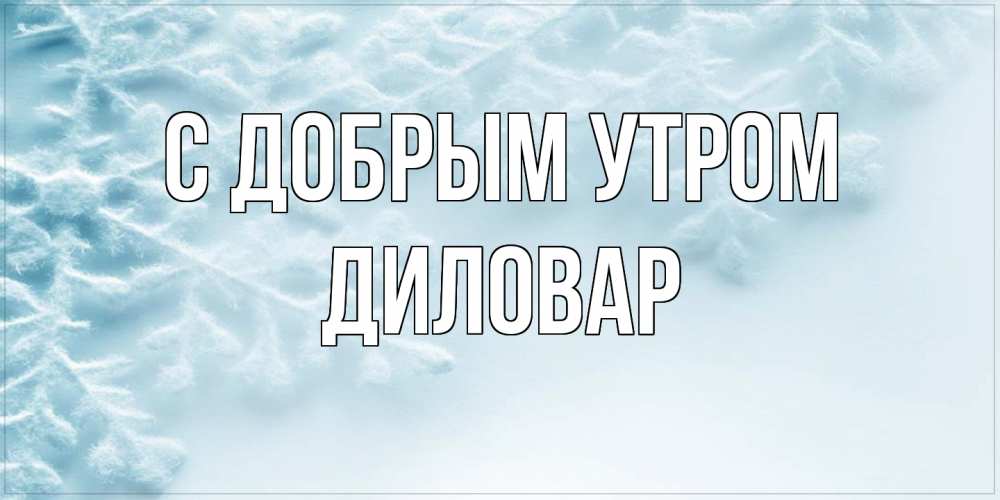 С ДОБРЫМ УТРОМ
ДИЛОВАР